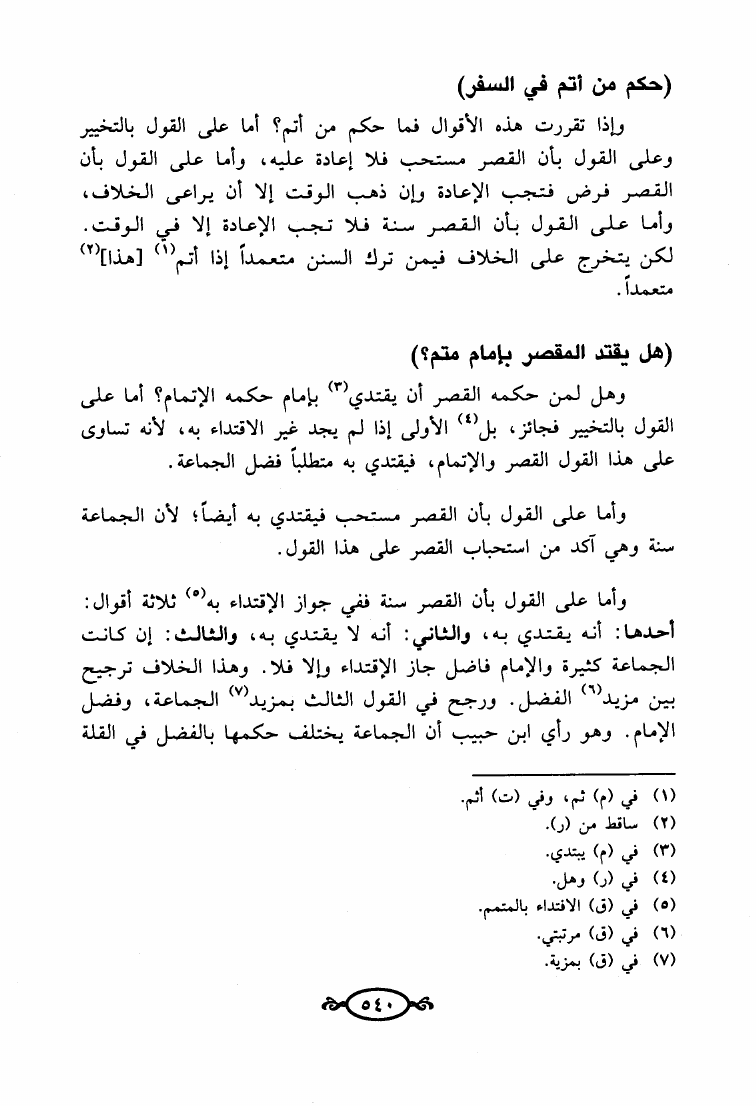 (حكم من أتم في السفر)

وإذا تقررت هذه الأقوال فما حكم من أتم؟ أما على القول بالتخيير وعلى القول بأن القصر مستحب فلا إعادة عليه، وأما على القول بأن القصر فرض فتجب الإعادة وإن ذهب الوقت إلا أن يراعى الخلاف، وأما على القول بأن القصر سنة فلا تجب الإعادة إلا في الوقت. لكن يتخرج على الخلاف فيمن ترك السنن متعمداً إذا أتم$^{(١)}$ [هذا]$^{(٢)}$ متعمداً.

(هل يقتد المقصر بإمام متم؟)

وهل لمن حكمه القصر أن يقتدي$^{(٣)}$ بإمام حكمه الإتمام؟ أما على القول بالتخيير فجائز، بل$^{(٤)}$ الأولى إذا لم يجد غير الاقتداء به، لأنه تساوى على هذا القول القصر والإتمام، فيقتدي به متطلباً فضل الجماعة.

وأما على القول بأن القصر مستحب فيقتدي به أيضاً؛ لأن الجماعة سنة وهي آكد من استحباب القصر على هذا القول.

وأما على القول بأن القصر سنة ففي جواز الإقتداء به$^{(٥)}$ ثلاثة أقوال: أحدها: أنه يقتدي به، والثاني: أنه لا يقتدي به، والثالث: إن كانت الجماعة كثيرة والإمام فاضل جاز الإقتداء وإلا فلا. وهذا الخلاف ترجيح بين مزيد$^{(٦)}$ الفضل. ورجح في القول الثالث بمزيد$^{(٧)}$ الجماعة، وفضل الإمام. وهو رأي ابن حبيب أن الجماعة يختلف حكمها بالفضل في القلة

(١) في (م) ثم، وفي (ت) أثم.
(٢) ساقط من (ر).
(٣) في (م) يبتدي.
(٤) في (ر) وهل.
(٥) في (ق) الاقتداء بالمتمم.
(٦) في (ق) مرتبتي.
(٧) في (ق) بمزية.

٥٤٠